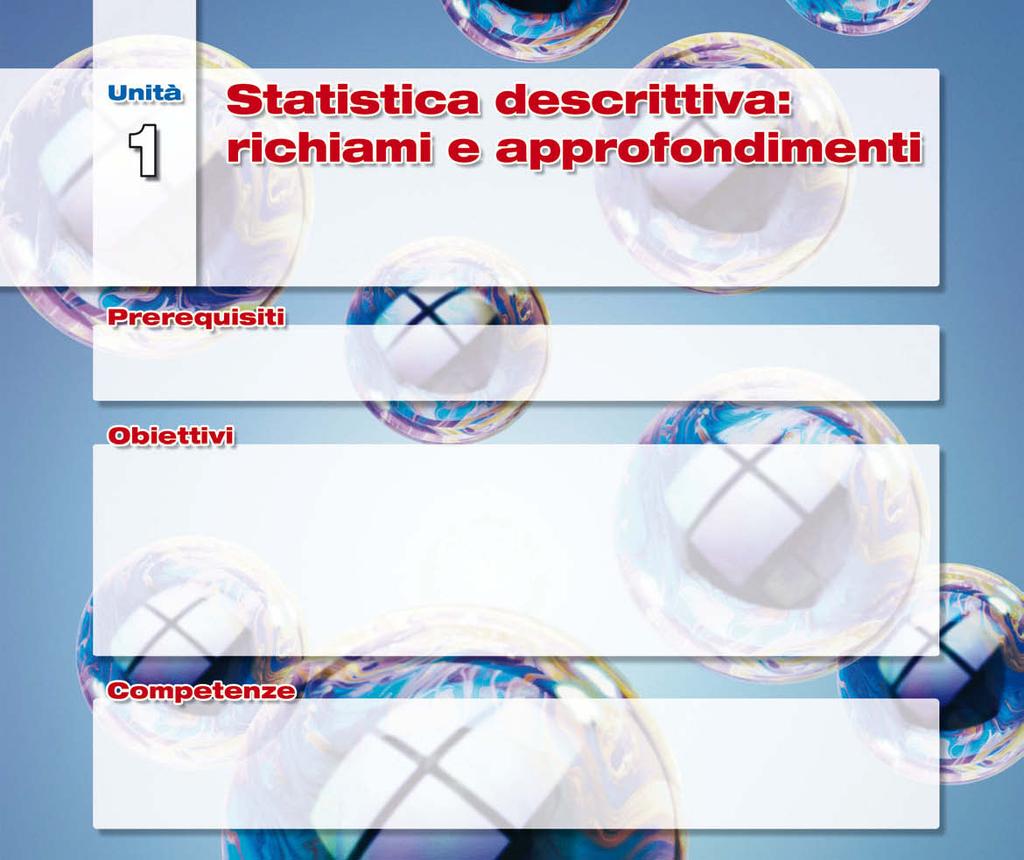 Unità
1
Statistica descrittiva: richiami e approfondimenti

Prerequisiti

Obiettivi

Competenze